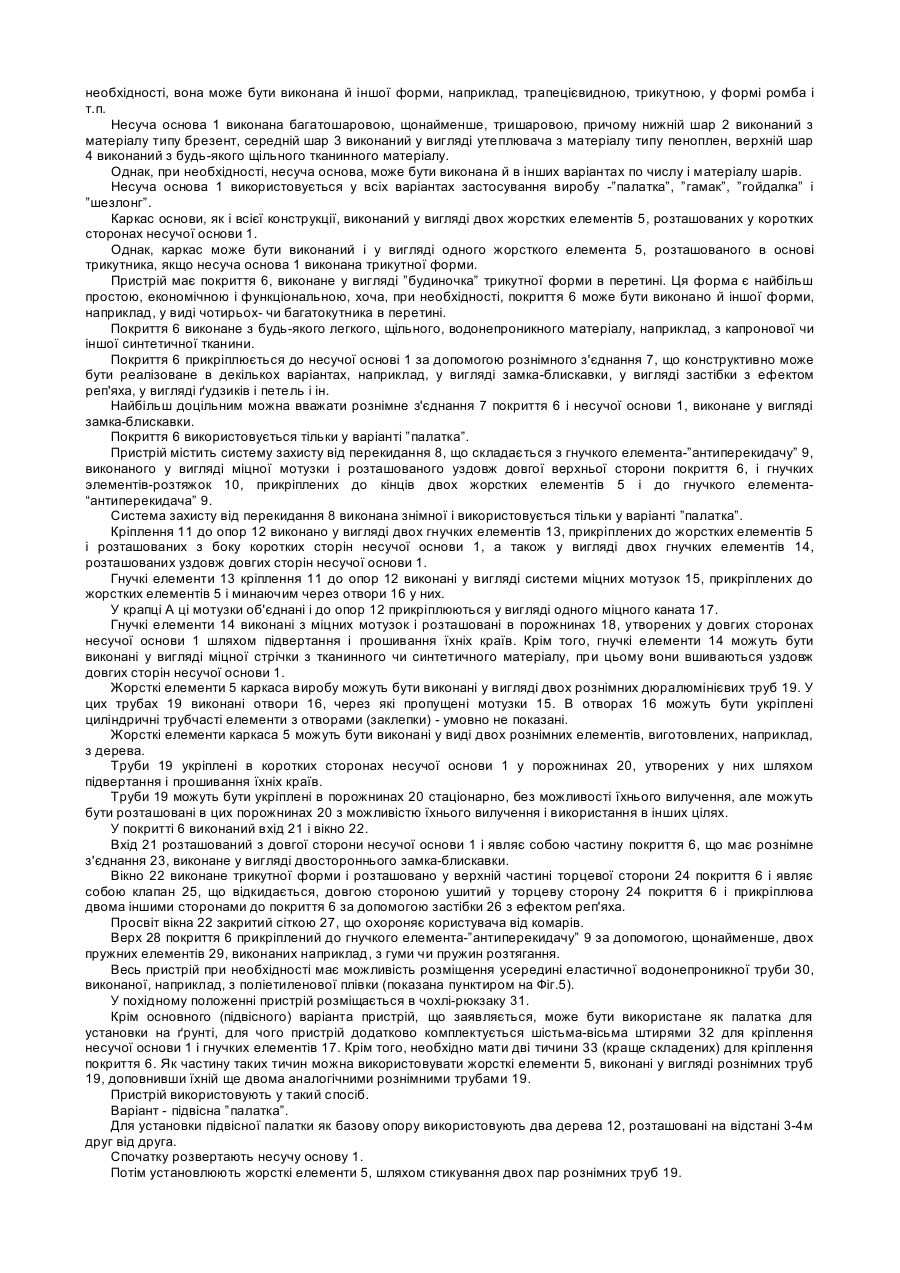 необхідності, вона може бути виконана й іншої форми, наприклад, трапецієвидною, трикутною, у формі ромба і т.п.

Несуча основа 1 виконана багатошаровою, щонайменше, тришаровою, причому нижній шар 2 виконаний з матеріалу типу брезент, середній шар 3 виконаний у вигляді утеплювача з матеріалу типу пеноплен, верхній шар 4 виконаний з будь-якого щільного тканинного матеріалу.

Однак, при необхідності, несуча основа, може бути виконана й в інших варіантах по числу і матеріалу шарів.

Несуча основа 1 використовується у всіх варіантах застосування виробу -"палатка", "гамак", "гойдалка" і "шезлонг".

Каркас основи, як і всієї конструкції, виконаний у вигляді двох жорстких елементів 5, розташованих у коротких сторонах несучої основи 1.

Однак, каркас може бути виконаний і у вигляді одного жорсткого елемента 5, розташованого в основі трикутника, якщо несуча основа 1 виконана трикутної форми.

Пристрій має покриття 6, виконане у вигляді "будиночка" трикутної форми в перетині. Ця форма є найбільш простою, економічною і функціональною, хоча, при необхідності, покриття 6 може бути виконано й іншої форми, наприклад, у виді чотирьох- чи багатокутника в перетині.

Покриття 6 виконане з будь-якого легкого, щільного, водонепроникного матеріалу, наприклад, з капронової чи іншої синтетичної тканини.

Покриття 6 прикріплюється до несучої основі 1 за допомогою рознімного з'єднання 7, що конструктивно може бути реалізоване в декількох варіантах, наприклад, у вигляді замка-блискавки, у вигляді застібки з ефектом реп'яха, у вигляді ґудзиків і петель і ін.

Найбільш доцільним можна вважати рознімне з'єднання 7 покриття 6 і несучої основи 1, виконане у вигляді замка-блискавки.

Покриття 6 використовується тільки у варіанті "палатка".

Пристрій містить систему захисту від перекидання 8, що складається з гнучкого елемента-"антиперекидачу" 9, виконаного у вигляді міцної мотузки і розташованого уздовж довгої верхньої сторони покриття 6, і гнучких элементів-розтяжок 10, прикріплених до кінців двох жорстких елементів 5 і до гнучкого елемента-"антиперекидача" 9.

Система захисту від перекидання 8 виконана знімної і використовується тільки у варіанті "палатка".

Кріплення 11 до опор 12 виконано у вигляді двох гнучких елементів 13, прикріплених до жорстких елементів 5 і розташованих з боку коротких сторін несучої основи 1, а також у вигляді двох гнучких елементів 14, розташованих уздовж довгих сторін несучої основи 1.

Гнучкі елементи 13 кріплення 11 до опор 12 виконані у вигляді системи міцних мотузок 15, прикріплених до жорстких елементів 5 і минаючим через отвори 16 у них.

У крапці А ці мотузки об'єднані і до опор 12 прикріплюються у вигляді одного міцного каната 17.

Гнучкі елементи 14 виконані з міцних мотузок і розташовані в порожнинах 18, утворених у довгих сторонах несучої основи 1 шляхом підвертання і прошивання їхніх країв. Крім того, гнучкі елементи 14 можуть бути виконані у вигляді міцної стрічки з тканинного чи синтетичного матеріалу, при цьому вони вшиваються уздовж довгих сторін несучої основи 1.

Жорсткі елементи 5 каркаса виробу можуть бути виконані у вигляді двох рознімних дюралюмінієвих труб 19. У цих трубах 19 виконані отвори 16, через які пропущені мотузки 15. В отворах 16 можуть бути укріплені циліндричні трубчасті елементи з отворами (заклепки) - умовно не показані.

Жорсткі елементи каркаса 5 можуть бути виконані у виді двох рознімних елементів, виготовлених, наприклад, з дерева.

Труби 19 укріплені в коротких сторонах несучої основи 1 у порожнинах 20, утворених у них шляхом підвертання і прошивання їхніх країв.

Труби 19 можуть бути укріплені в порожнинах 20 стаціонарно, без можливості їхнього вилучення, але можуть бути розташовані в цих порожнинах 20 з можливістю їхнього вилучення і використання в інших цілях.

У покритті 6 виконаний вхід 21 і вікно 22.

Вхід 21 розташований з довгої сторони несучої основи 1 і являє собою частину покриття 6, що має рознімне з'єднання 23, виконане у вигляді двостороннього замка-блискавки.

Вікно 22 виконане трикутної форми і розташовано у верхній частині торцевої сторони 24 покриття 6 і являє собою клапан 25, що відкидається, довгою стороною ушитий у торцеву сторону 24 покриття 6 і прикріплюва двома іншими сторонами до покриття 6 за допомогою застібки 26 з ефектом реп'яха.

Просвіт вікна 22 закритий сіткою 27, що охороняє користувача від комарів.

Верх 28 покриття 6 прикріплений до гнучкого елемента-"антиперекидачу" 9 за допомогою, щонайменше, двох пружних елементів 29, виконаних наприклад, з гуми чи пружин розтягання.

Весь пристрій при необхідності має можливість розміщення усередині еластичної водонепроникної труби 30, виконаної, наприклад, з поліетиленової плівки (показана пунктиром на Фіг.5).

У похідному положенні пристрій розміщається в чохлі-рюкзаку 31.

Крім основного (підвісного) варіанта пристрій, що заявляється, може бути використане як палатка для установки на ґрунті, для чого пристрій додатково комплектується шістьма-вісьма штирями 32 для кріплення несучої основи 1 і гнучких елементів 17. Крім того, необхідно мати дві тичини 33 (краще складених) для кріплення покриття 6. Як частину таких тичин можна використовувати жорсткі елементи 5, виконані у вигляді рознімних труб 19, доповнивши їхній ще двома аналогічними рознімними трубами 19.

Пристрій використовують у такий спосіб.

Варіант - підвісна "палатка".

Для установки підвісної палатки як базову опору використовують два дерева 12, розташовані на відстані 3-4м друг від друга.

Спочатку розвертають несучу основу 1.

Потім установлюють жорсткі елементи 5, шляхом стикування двох пар рознімних труб 19.